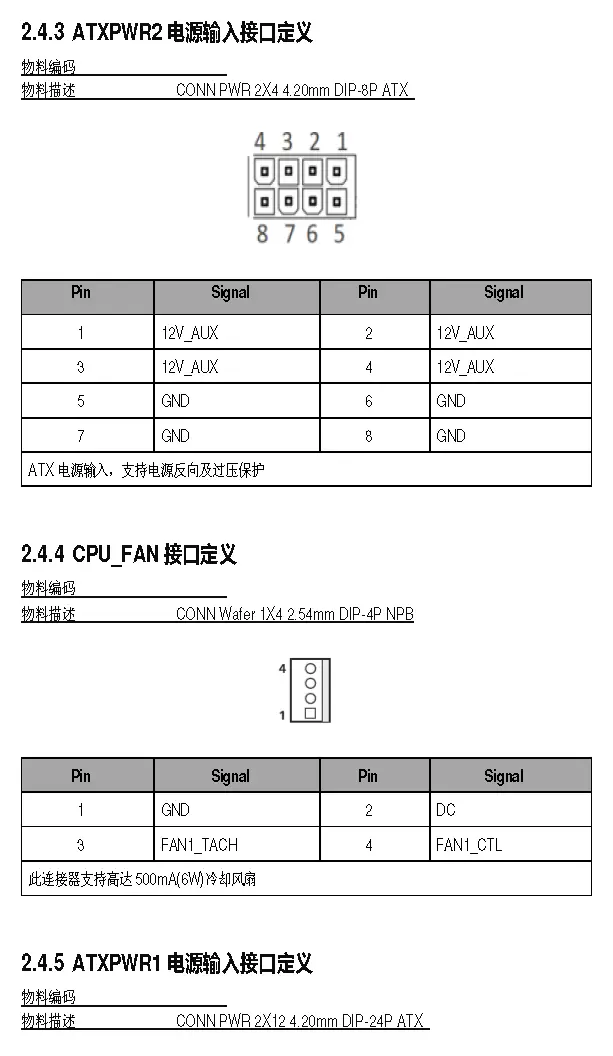 2.4.3 ATXPWR2 电源输入接口定义

物料编码

物料描述 CONN PWR 2X4 4.20mm DIP-8P ATX

4 3 2 1

8 7 6 5

| Pin | Signal | Pin | Signal |
|---|---|---|---|
| 1 | 12V_AUX | 2 | 12V_AUX |
| 3 | 12V_AUX | 4 | 12V_AUX |
| 5 | GND | 6 | GND |
| 7 | GND | 8 | GND |
| ATX 电源输入，支持电源反向及过压保护 | | | |

2.4.4 CPU_FAN 接口定义

物料编码

物料描述 CONN Wafer 1X4 2.54mm DIP-4P NPB

4

1

| Pin | Signal | Pin | Signal |
|---|---|---|---|
| 1 | GND | 2 | DC |
| 3 | FAN1_TACH | 4 | FAN1_CTL |
| 此连接器支持高达 500mA(6W)冷却风扇 | | | |

2.4.5 ATXPWR1 电源输入接口定义

物料编码

物料描述 CONN PWR 2X12 4.20mm DIP-24P ATX